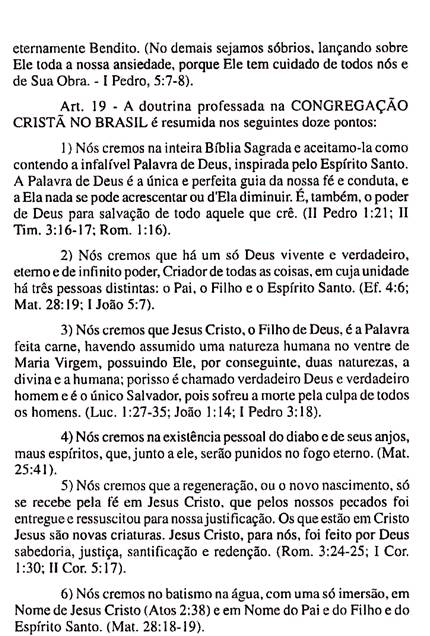 eternamente Bendito. (No demais sejamos sóbrios, lançando sobre Ele toda a nossa ansiedade, porque Ele tem cuidado de todos nós e de Sua Obra. - I Pedro, 5:7-8).

Art. 19 - A doutrina professada na CONGREGAÇÃO CRISTÃ NO BRASIL é resumida nos seguintes doze pontos:

1) Nós cremos na inteira Bíblia Sagrada e aceitamo-la como contendo a infalível Palavra de Deus, inspirada pelo Espírito Santo. A Palavra de Deus é a única e perfeita guia da nossa fé e conduta, e a Ela nada se pode acrescentar ou d'Ela diminuir. É, também, o poder de Deus para salvação de todo aquele que crê. (II Pedro 1:21; II Tim. 3:16-17; Rom. 1:16).

2) Nós cremos que há um só Deus vivente e verdadeiro, eterno e de infinito poder, Criador de todas as coisas, em cuja unidade há três pessoas distintas: o Pai, o Filho e o Espírito Santo. (Ef. 4:6; Mat. 28:19; I João 5:7).

3) Nós cremos que Jesus Cristo, o Filho de Deus, é a Palavra feita carne, havendo assumido uma natureza humana no ventre de Maria Virgem, possuindo Ele, por conseguinte, duas naturezas, a divina e a humana; porisso é chamado verdadeiro Deus e verdadeiro homem e é o único Salvador, pois sofreu a morte pela culpa de todos os homens. (Luc. 1:27-35; João 1:14; I Pedro 3:18).

4) Nós cremos na existência pessoal do diabo e de seus anjos, maus espíritos, que, junto a ele, serão punidos no fogo eterno. (Mat. 25:41).

5) Nós cremos que a regeneração, ou o novo nascimento, só se recebe pela fé em Jesus Cristo, que pelos nossos pecados foi entregue e ressuscitou para nossa justificação. Os que estão em Cristo Jesus são novas criaturas. Jesus Cristo, para nós, foi feito por Deus sabedoria, justiça, santificação e redenção. (Rom. 3:24-25; I Cor. 1:30; II Cor. 5:17).

6) Nós cremos no batismo na água, com uma só imersão, em Nome de Jesus Cristo (Atos 2:38) e em Nome do Pai e do Filho e do Espírito Santo. (Mat. 28:18-19).